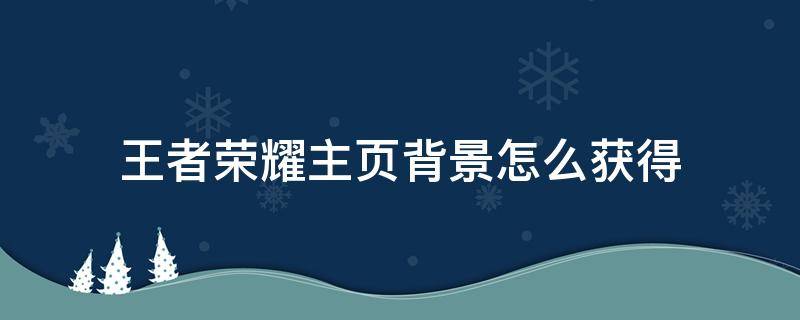 王者荣耀主页背景怎么获得